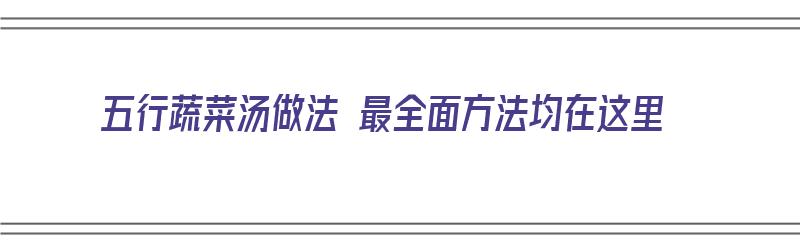 五行蔬菜汤做法 最全面方法均在这里